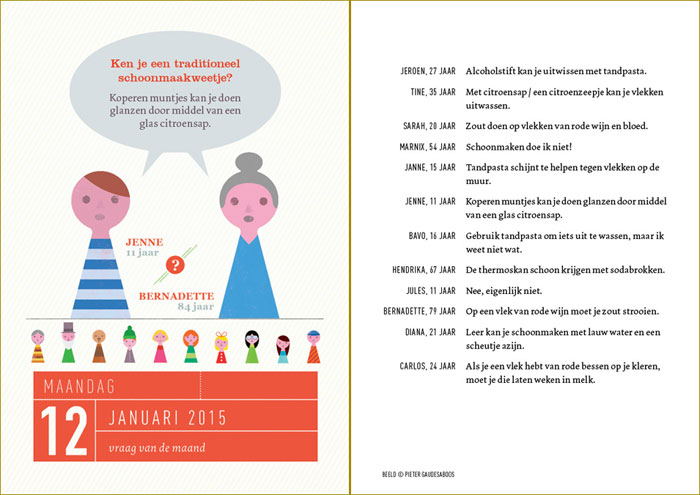 Ken je een traditioneel schoonmaakweetje?

Koperen muntjes kan je doen glanzen door middel van een glas citroensap.

JENNE
11 jaar

?

BERNADETTE
84 jaar

MAANDAG

12

JANUARI 2015

vraag van de maand

JEROEN, 27 JAAR Alcoholstift kan je uitwissen met tandpasta.

TINE, 35 JAAR Met citroensap / een citroenzeepje kan je vlekken uitwassen.

SARAH, 20 JAAR Zout doen op vlekken van rode wijn en bloed.

MARNIX, 54 JAAR Schoonmaken doe ik niet!

JANNE, 15 JAAR Tandpasta schijnt te helpen tegen vlekken op de muur.

JENNE, 11 JAAR Koperen muntjes kan je doen glanzen door middel van een glas citroensap.

BAVO, 16 JAAR Gebruik tandpasta om iets uit te wassen, maar ik weet niet wat.

HENDRIKA, 67 JAAR De thermoskan schoon krijgen met sodabrokken.

JULES, 11 JAAR Nee, eigenlijk niet.

BERNADETTE, 79 JAAR Op een vlek van rode wijn moet je zout strooien.

DIANA, 21 JAAR Leer kan je schoonmaken met lauw water en een scheutje azijn.

CARLOS, 24 JAAR Als je een vlek hebt van rode bessen op je kleren, moet je die laten weken in melk.

BEELD © PIETER GAUDESABOOS